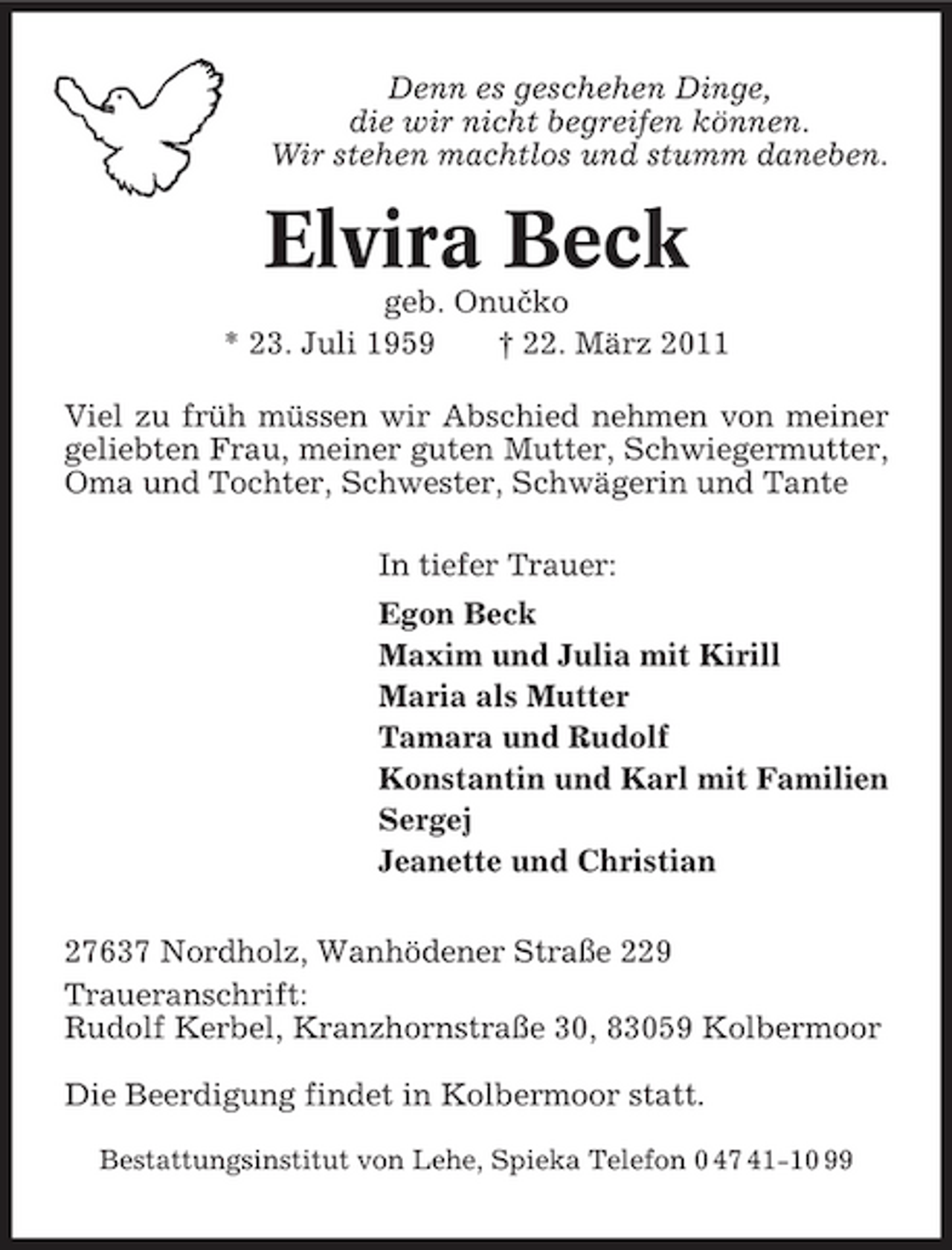 Denn es geschehen Dinge,
die wir nicht begreifen können.
Wir stehen machtlos und stumm daneben.

Elvira Beck

geb. Onučko

* 23. Juli 1959 † 22. März 2011

Viel zu früh müssen wir Abschied nehmen von meiner geliebten Frau, meiner guten Mutter, Schwiegermutter, Oma und Tochter, Schwester, Schwägerin und Tante

In tiefer Trauer:

Egon Beck
Maxim und Julia mit Kirill
Maria als Mutter
Tamara und Rudolf
Konstantin und Karl mit Familien
Sergej
Jeanette und Christian

27637 Nordholz, Wanhödener Straße 229

Traueranschrift:
Rudolf Kerbel, Kranzhornstraße 30, 83059 Kolbermoor

Die Beerdigung findet in Kolbermoor statt.

Bestattungsinstitut von Lehe, Spieka Telefon 0 47 41-10 99